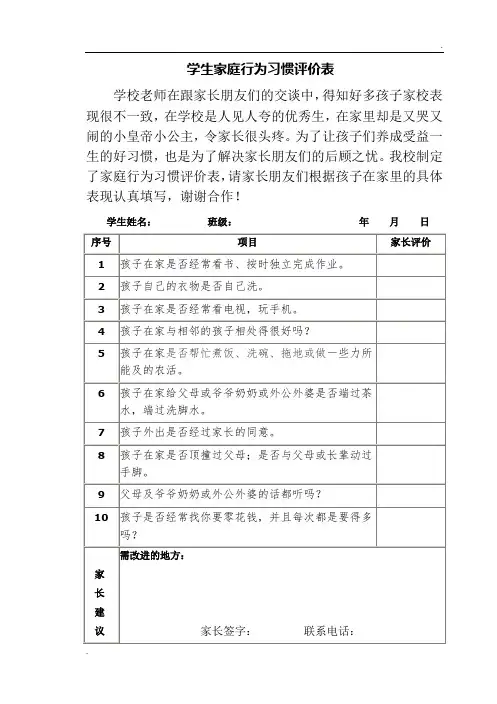 学生家庭行为习惯评价表

学校老师在跟家长朋友们的交谈中，得知好多孩子家校表现很不一致，在学校是人见人夸的优秀生，在家里却是又哭又闹的小皇帝小公主，令家长很头疼。为了让孩子们养成受益一生的好习惯，也是为了解决家长朋友们的后顾之忧。我校制定了家庭行为习惯评价表，请家长朋友们根据孩子在家里的具体表现认真填写，谢谢合作！

学生姓名： 班级： 年 月 日

| 序号 | 项目 | 家长评价 |
|---|---|---|
| 1 | 孩子在家是否经常看书、按时独立完成作业。 | |
| 2 | 孩子自己的衣物是否自己洗。 | |
| 3 | 孩子在家是否经常看电视，玩手机。 | |
| 4 | 孩子在家与相邻的孩子相处得很好吗？ | |
| 5 | 孩子在家是否帮忙煮饭、洗碗、拖地或做一些力所能及的农活。 | |
| 6 | 孩子在家给父母或爷爷奶奶或外公外婆是否端过茶水，端过洗脚水。 | |
| 7 | 孩子外出是否经过家长的同意。 | |
| 8 | 孩子在家是否顶撞过父母；是否与父母或长辈动过手脚。 | |
| 9 | 父母及爷爷奶奶或外公外婆的话都听吗？ | |
| 10 | 孩子是否经常找你要零花钱，并且每次都是要得多吗？ | |
| 家长建议 | 需改进的地方：<br>家长签字： 联系电话： | |